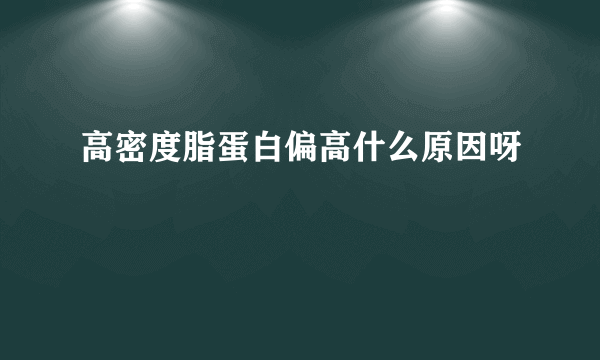 高密度脂蛋白偏高什么原因呀